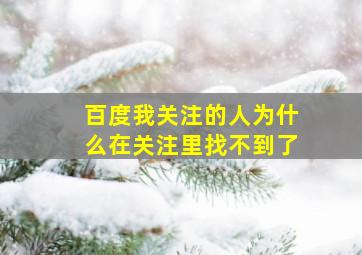 百度我关注的人为什么在关注里找不到了